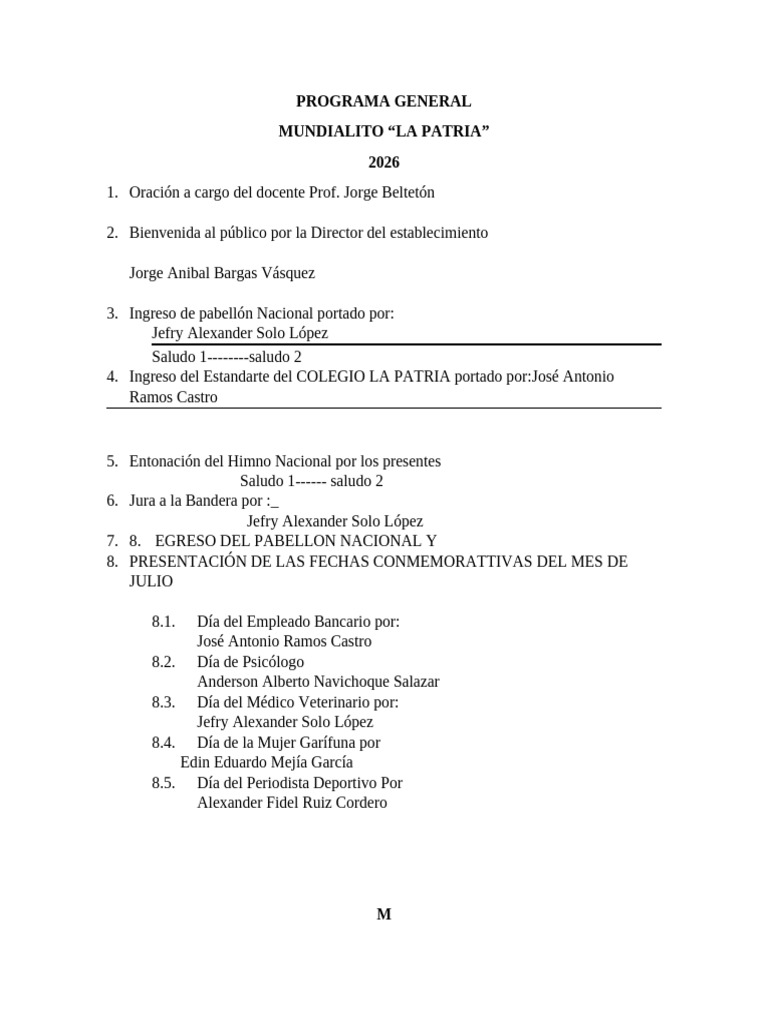 PROGRAMA GENERAL

MUNDIALITO “LA PATRIA”

2026

1. Oración a cargo del docente Prof. Jorge Beltetón

2. Bienvenida al público por la Director del establecimiento

Jorge Anibal Bargas Vásquez

3. Ingreso de pabellón Nacional portado por:
Jefry Alexander Solo López
Saludo 1--------saludo 2
4. Ingreso del Estandarte del COLEGIO LA PATRIA portado por:José Antonio Ramos Castro

5. Entonación del Himno Nacional por los presentes
Saludo 1------ saludo 2
6. Jura a la Bandera por :_
Jefry Alexander Solo López
7. 8. EGRESO DEL PABELLON NACIONAL Y
8. PRESENTACIÓN DE LAS FECHAS CONMEMORATTIVAS DEL MES DE JULIO

8.1. Día del Empleado Bancario por:
José Antonio Ramos Castro
8.2. Día de Psicólogo
Anderson Alberto Navichoque Salazar
8.3. Día del Médico Veterinario por:
Jefry Alexander Solo López
8.4. Día de la Mujer Garífuna por
Edin Eduardo Mejía García
8.5. Día del Periodista Deportivo Por
Alexander Fidel Ruiz Cordero

M